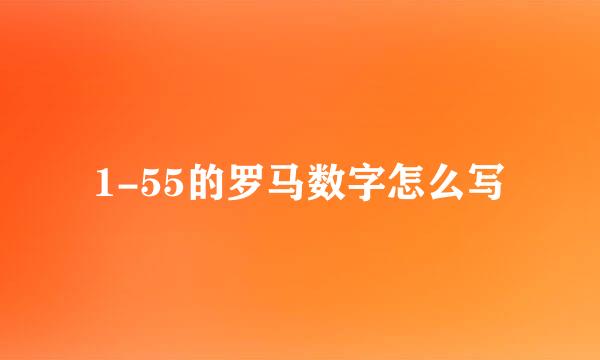 1-55的罗马数字怎么写